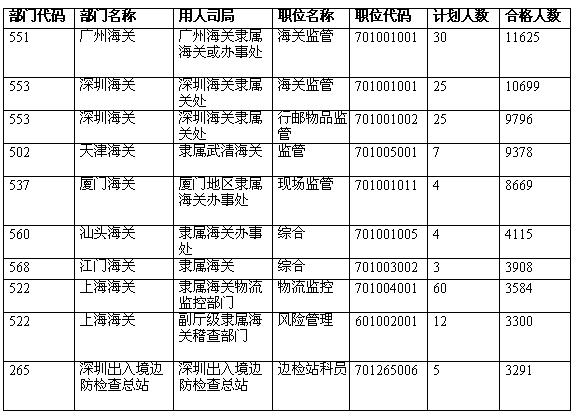 | 部门代码 | 部门名称 | 用人司局 | 职位名称 | 职位代码 | 计划人数 | 合格人数 |
|---|---|---|---|---|---|---|
| 551 | 广州海关 | 广州海关隶属海关或办事处 | 海关监管 | 701001001 | 30 | 11625 |
| 553 | 深圳海关 | 深圳海关隶属关处 | 海关监管 | 701001001 | 25 | 10699 |
| 553 | 深圳海关 | 深圳海关隶属关处 | 行邮物品监管 | 701001002 | 25 | 9796 |
| 502 | 天津海关 | 隶属武清海关 | 监管 | 701005001 | 7 | 9378 |
| 537 | 厦门海关 | 厦门地区隶属海关办事处 | 现场监管 | 701001011 | 4 | 8669 |
| 560 | 汕头海关 | 隶属海关办事处 | 综合 | 701001005 | 4 | 4115 |
| 568 | 江门海关 | 隶属海关 | 综合 | 701003002 | 3 | 3908 |
| 522 | 上海海关 | 隶属海关物流监控部门 | 物流监控 | 701004001 | 60 | 3584 |
| 522 | 上海海关 | 副厅级隶属海关稽查部门 | 风险管理 | 601002001 | 12 | 3300 |
| 265 | 深圳出入境边防检查总站 | 深圳出入境边防检查总站 | 边检站科员 | 701265006 | 5 | 3291 |